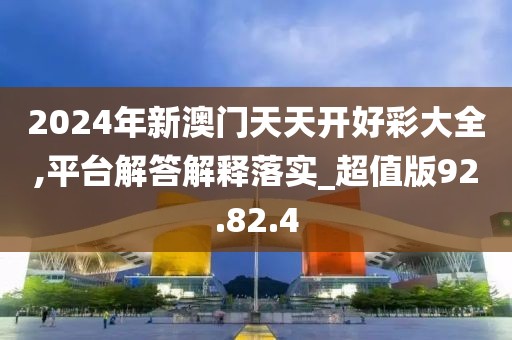 2024年新澳门天天开好彩大全,平台解答解释落实_超值版92.82.4